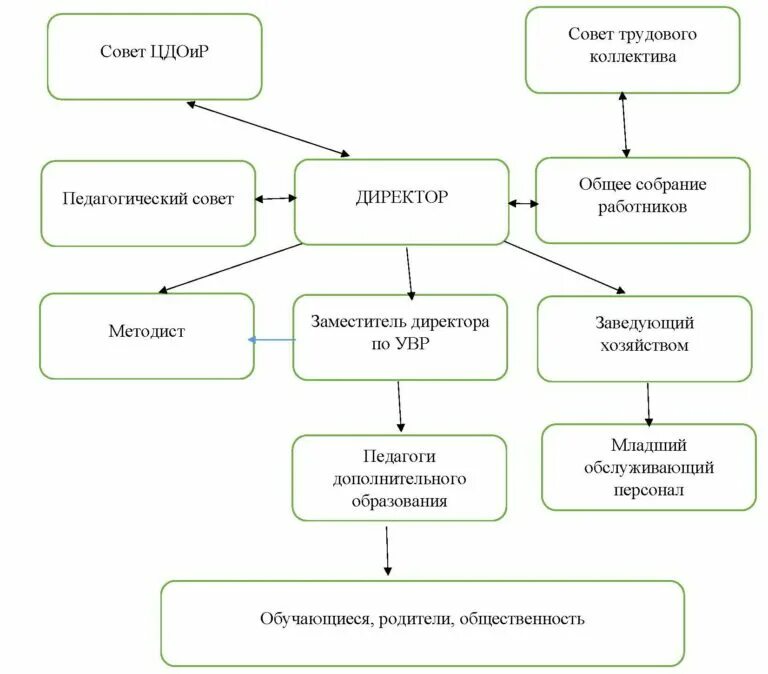 Совет ЦДОиР

Совет трудового коллектива

Педагогический совет

ДИРЕКТОР

Общее собрание работников

Методист

Заместитель директора по УВР

Заведующий хозяйством

Педагоги дополнительного образования

Младший обслуживающий персонал

Обучающиеся, родители, общественность